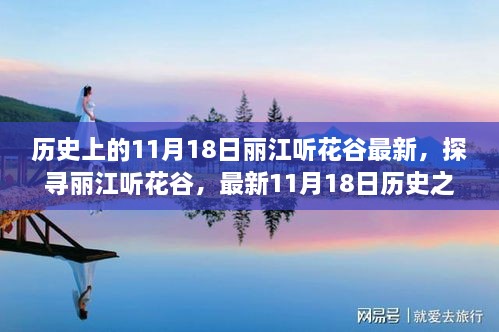 历史上的11月18日丽江听花谷最新，探寻丽江听花谷，最新11月18日历史之

网易号 | 就爱去旅行